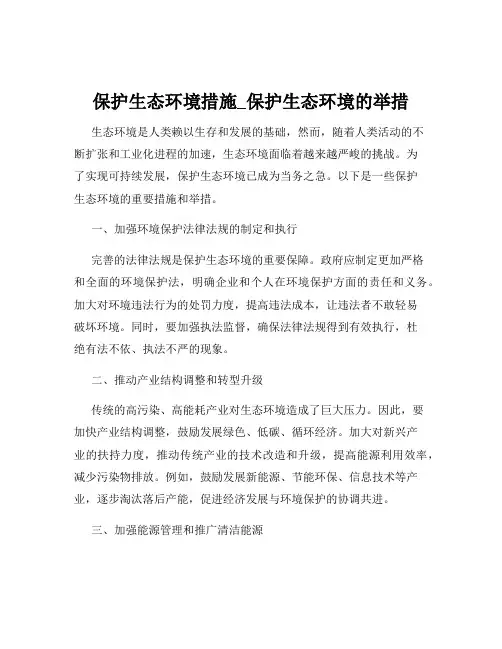 保护生态环境措施_保护生态环境的举措

生态环境是人类赖以生存和发展的基础，然而，随着人类活动的不断扩张和工业化进程的加速，生态环境面临着越来越严峻的挑战。为了实现可持续发展，保护生态环境已成为当务之急。以下是一些保护生态环境的重要措施和举措。

一、加强环境保护法律法规的制定和执行

完善的法律法规是保护生态环境的重要保障。政府应制定更加严格和全面的环境保护法，明确企业和个人在环境保护方面的责任和义务。加大对环境违法行为的处罚力度，提高违法成本，让违法者不敢轻易破坏环境。同时，要加强执法监督，确保法律法规得到有效执行，杜绝有法不依、执法不严的现象。

二、推动产业结构调整和转型升级

传统的高污染、高能耗产业对生态环境造成了巨大压力。因此，要加快产业结构调整，鼓励发展绿色、低碳、循环经济。加大对新兴产业的扶持力度，推动传统产业的技术改造和升级，提高能源利用效率，减少污染物排放。例如，鼓励发展新能源、节能环保、信息技术等产业，逐步淘汰落后产能，促进经济发展与环境保护的协调共进。

三、加强能源管理和推广清洁能源